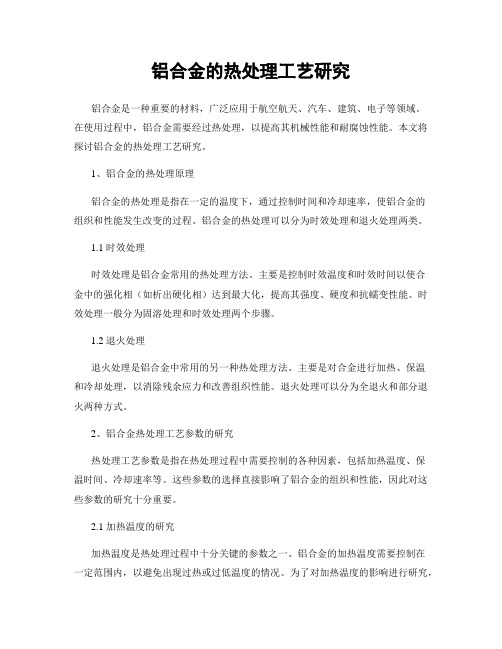 铝合金的热处理工艺研究

铝合金是一种重要的材料，广泛应用于航空航天、汽车、建筑、电子等领域。在使用过程中，铝合金需要经过热处理，以提高其机械性能和耐腐蚀性能。本文将探讨铝合金的热处理工艺研究。

1、铝合金的热处理原理

铝合金的热处理是指在一定的温度下，通过控制时间和冷却速率，使铝合金的组织和性能发生改变的过程。铝合金的热处理可以分为时效处理和退火处理两类。

1.1 时效处理

时效处理是铝合金常用的热处理方法。主要是控制时效温度和时效时间以使合金中的强化相（如析出硬化相）达到最大化，提高其强度、硬度和抗蠕变性能。时效处理一般分为固溶处理和时效处理两个步骤。

1.2 退火处理

退火处理是铝合金中常用的另一种热处理方法。主要是对合金进行加热、保温和冷却处理，以消除残余应力和改善组织性能。退火处理可以分为全退火和部分退火两种方式。

2、铝合金热处理工艺参数的研究

热处理工艺参数是指在热处理过程中需要控制的各种因素，包括加热温度、保温时间、冷却速率等。这些参数的选择直接影响了铝合金的组织和性能，因此对这些参数的研究十分重要。

2.1 加热温度的研究

加热温度是热处理过程中十分关键的参数之一。铝合金的加热温度需要控制在一定范围内，以避免出现过热或过低温度的情况。为了对加热温度的影响进行研究，